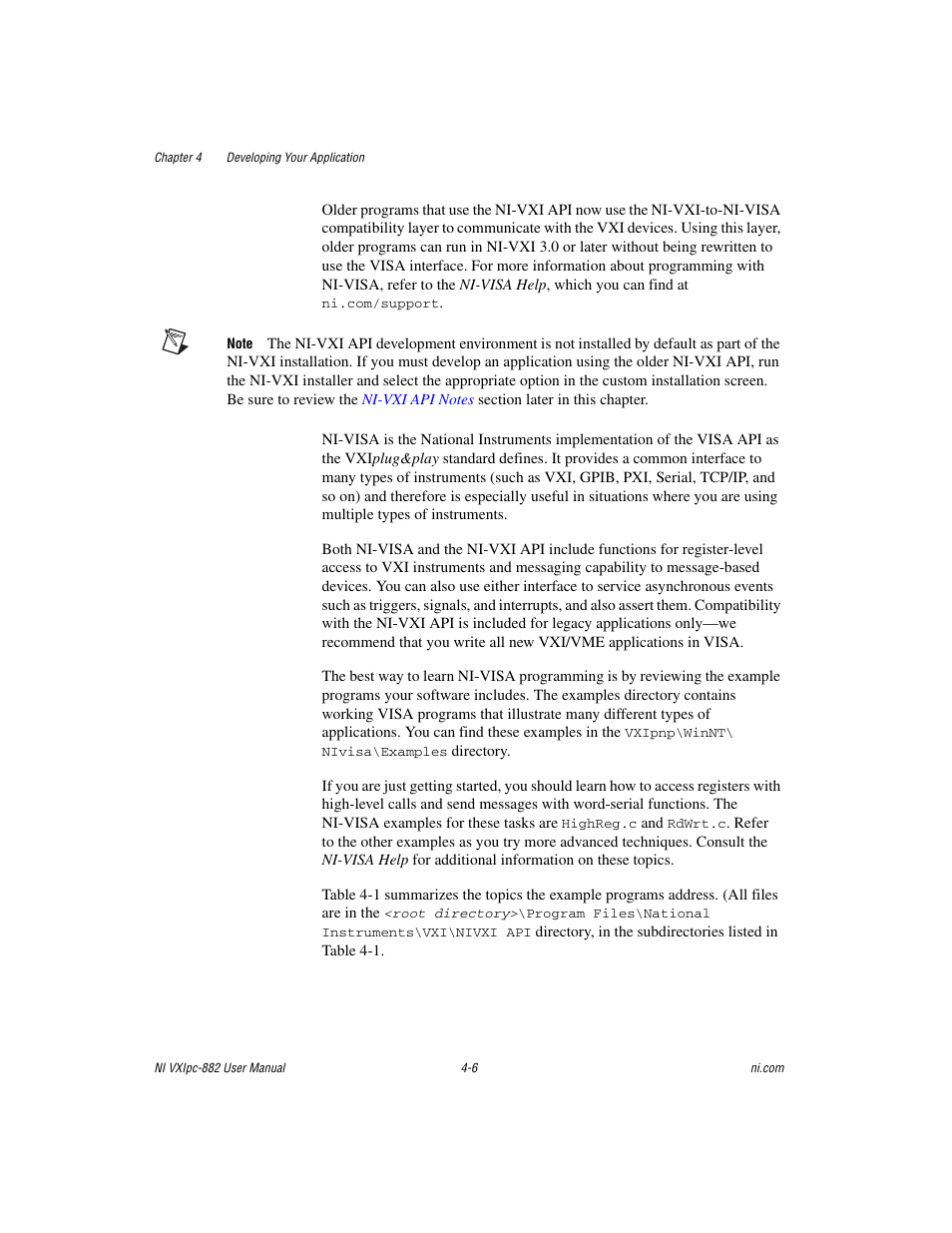 Chapter 4 Developing Your Application

Older programs that use the NI-VXI API now use the NI-VXI-to-NI-VISA compatibility layer to communicate with the VXI devices. Using this layer, older programs can run in NI-VXI 3.0 or later without being rewritten to use the VISA interface. For more information about programming with NI-VISA, refer to the NI-VISA Help, which you can find at ni.com/support.

Note The NI-VXI API development environment is not installed by default as part of the NI-VXI installation. If you must develop an application using the older NI-VXI API, run the NI-VXI installer and select the appropriate option in the custom installation screen. Be sure to review the NI-VXI API Notes section later in this chapter.

NI-VISA is the National Instruments implementation of the VISA API as the VXIplug&play standard defines. It provides a common interface to many types of instruments (such as VXI, GPIB, PXI, Serial, TCP/IP, and so on) and therefore is especially useful in situations where you are using multiple types of instruments.

Both NI-VISA and the NI-VXI API include functions for register-level access to VXI instruments and messaging capability to message-based devices. You can also use either interface to service asynchronous events such as triggers, signals, and interrupts, and also assert them. Compatibility with the NI-VXI API is included for legacy applications only—we recommend that you write all new VXI/VME applications in VISA.

The best way to learn NI-VISA programming is by reviewing the example programs your software includes. The examples directory contains working VISA programs that illustrate many different types of applications. You can find these examples in the VXIpnp\WinNT\NIvisa\Examples directory.

If you are just getting started, you should learn how to access registers with high-level calls and send messages with word-serial functions. The NI-VISA examples for these tasks are HighReg.c and RdWrt.c. Refer to the other examples as you try more advanced techniques. Consult the NI-VISA Help for additional information on these topics.

Table 4-1 summarizes the topics the example programs address. (All files are in the <root directory>\Program Files\National Instruments\VXI\NIVXI API directory, in the subdirectories listed in Table 4-1.

NI VXIpc-882 User Manual 4-6 ni.com